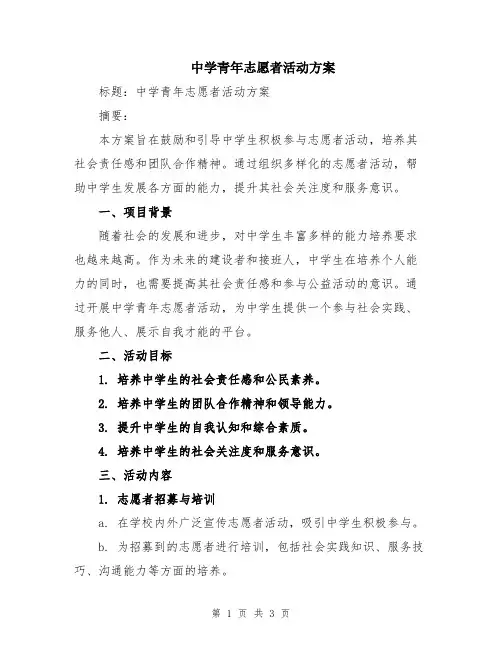 中学青年志愿者活动方案

标题：中学青年志愿者活动方案

摘要：

本方案旨在鼓励和引导中学生积极参与志愿者活动，培养其社会责任感和团队合作精神。通过组织多样化的志愿者活动，帮助中学生发展各方面的能力，提升其社会关注度和服务意识。

一、项目背景

随着社会的发展和进步，对中学生丰富多样的能力培养要求也越来越高。作为未来的建设者和接班人，中学生在培养个人能力的同时，也需要提高其社会责任感和参与公益活动的意识。通过开展中学青年志愿者活动，为中学生提供一个参与社会实践、服务他人、展示自我才能的平台。

二、活动目标

1. 培养中学生的社会责任感和公民素养。

2. 培养中学生的团队合作精神和领导能力。

3. 提升中学生的自我认知和综合素质。

4. 培养中学生的社会关注度和服务意识。

三、活动内容

1. 志愿者招募与培训

a. 在学校内外广泛宣传志愿者活动，吸引中学生积极参与。

b. 为招募到的志愿者进行培训，包括社会实践知识、服务技巧、沟通能力等方面的培养。

第 1 页 共 3 页